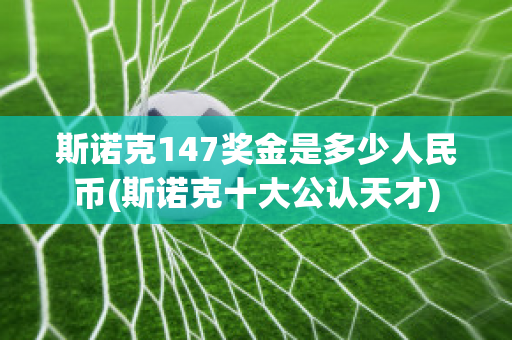 斯诺克147奖金是多少人民币(斯诺克十大公认天才)